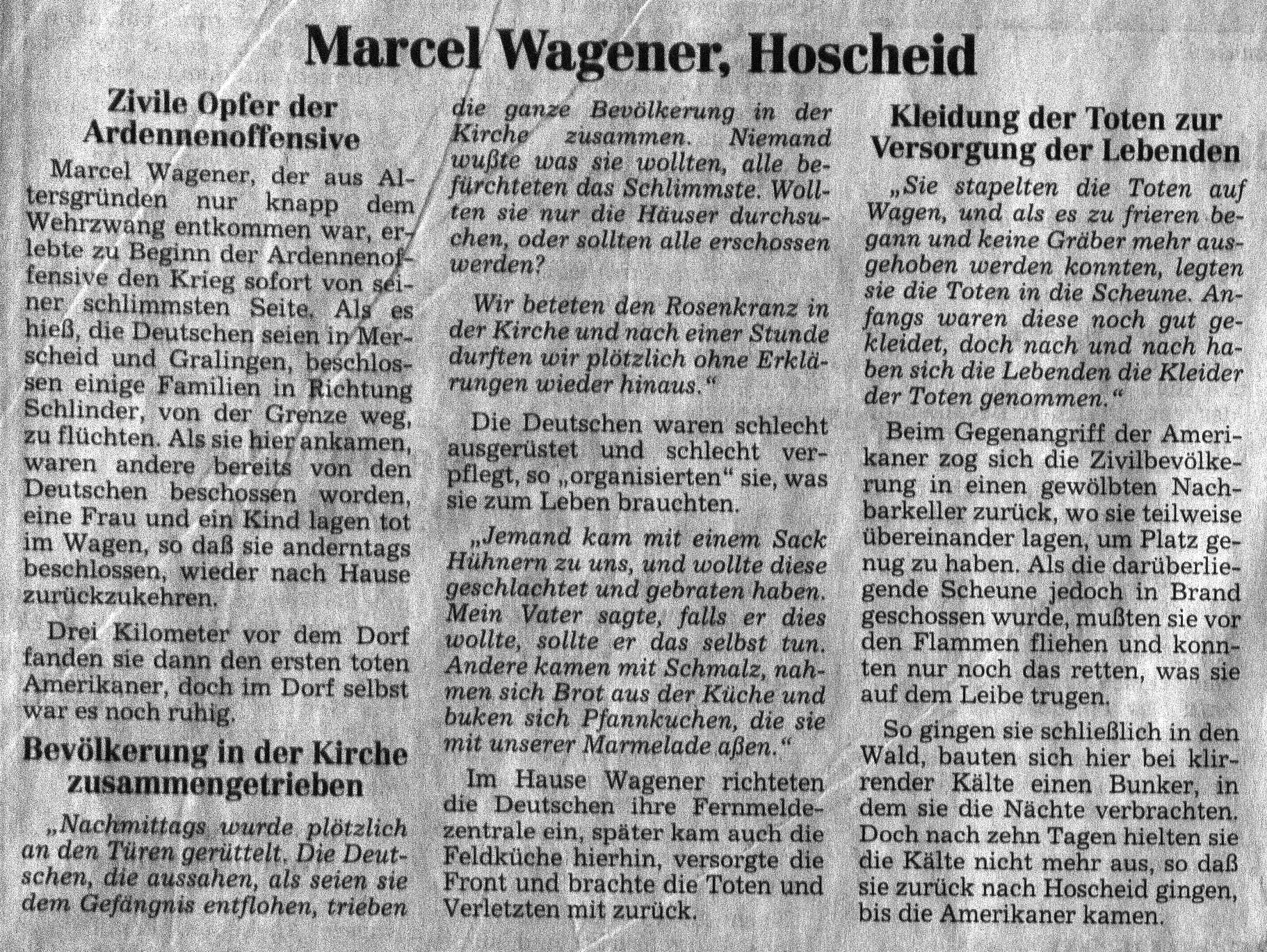 Marcel Wagener, Hoscheid

Zivile Opfer der Ardennenoffensive

Marcel Wagener, der aus Altersgründen nur knapp dem Wehrzwang entkommen war, erlebte zu Beginn der Ardennenoffensive den Krieg sofort von seiner schlimmsten Seite. Als es hieß, die Deutschen seien in Merscheid und Gralingen, beschlossen einige Familien in Richtung Schlinder, von der Grenze weg, zu flüchten. Als sie hier ankamen, waren andere bereits von den Deutschen beschossen worden, eine Frau und ein Kind lagen tot im Wagen, so daß sie anderntags beschlossen, wieder nach Hause zurückzukehren.

Drei Kilometer vor dem Dorf fanden sie dann den ersten toten Amerikaner, doch im Dorf selbst war es noch ruhig.

Bevölkerung in der Kirche zusammengetrieben

„Nachmittags wurde plötzlich an den Türen gerüttelt. Die Deutschen, die aussahen, als seien sie dem Gefängnis entflohen, trieben die ganze Bevölkerung in der Kirche zusammen. Niemand wußte was sie wollten, alle befürchteten das Schlimmste. Wollten sie nur die Häuser durchsuchen, oder sollten alle erschossen werden?

Wir beteten den Rosenkranz in der Kirche und nach einer Stunde durften wir plötzlich ohne Erklärungen wieder hinaus.“

Die Deutschen waren schlecht ausgerüstet und schlecht verpflegt, so „organisierten“ sie, was sie zum Leben brauchten.

„Jemand kam mit einem Sack Hühnern zu uns, und wollte diese geschlachtet und gebraten haben. Mein Vater sagte, falls er dies wollte, sollte er das selbst tun. Andere kamen mit Schmalz, nahmen sich Brot aus der Küche und buken sich Pfannkuchen, die sie mit unserer Marmelade aßen.“

Im Hause Wagener richteten die Deutschen ihre Fernmeldezentrale ein, später kam auch die Feldküche hierhin, versorgte die Front und brachte die Toten und Verletzten mit zurück.

Kleidung der Toten zur Versorgung der Lebenden

„Sie stapelten die Toten auf Wagen, und als es zu frieren begann und keine Gräber mehr ausgehoben werden konnten, legten sie die Toten in die Scheune. Anfangs waren diese noch gut gekleidet, doch nach und nach haben sich die Lebenden die Kleider der Toten genommen.“

Beim Gegenangriff der Amerikaner zog sich die Zivilbevölkerung in einen gewölbten Nachbarkeller zurück, wo sie teilweise übereinander lagen, um Platz genug zu haben. Als die darüberliegende Scheune jedoch in Brand geschossen wurde, mußten sie vor den Flammen fliehen und konnten nur noch das retten, was sie auf dem Leibe trugen.

So gingen sie schließlich in den Wald, bauten sich hier bei klirrender Kälte einen Bunker, in dem sie die Nächte verbrachten. Doch nach zehn Tagen hielten sie die Kälte nicht mehr aus, so daß sie zurück nach Hoscheid gingen, bis die Amerikaner kamen.